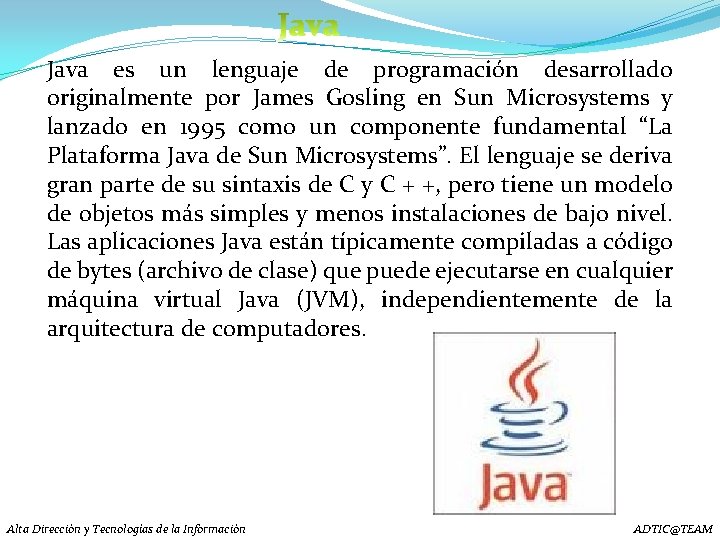 Java

Java es un lenguaje de programación desarrollado originalmente por James Gosling en Sun Microsystems y lanzado en 1995 como un componente fundamental “La Plataforma Java de Sun Microsystems”. El lenguaje se deriva gran parte de su sintaxis de C y C + +, pero tiene un modelo de objetos más simples y menos instalaciones de bajo nivel. Las aplicaciones Java están típicamente compiladas a código de bytes (archivo de clase) que puede ejecutarse en cualquier máquina virtual Java (JVM), independientemente de la arquitectura de computadores.

Java

Alta Dirección y Tecnologías de la Información

ADTIC@TEAM